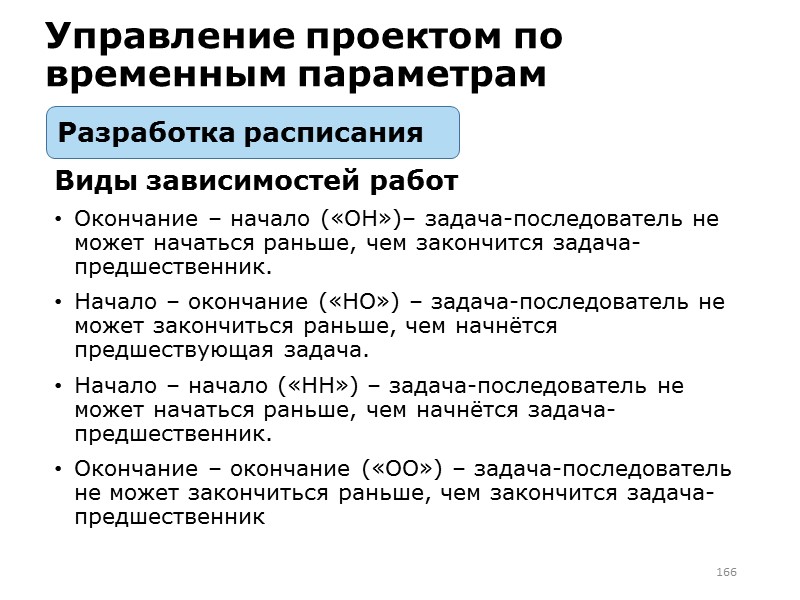 Управление проектом по временным параметрам

Разработка расписания

Виды зависимостей работ

• Окончание – начало («ОН»)– задача-последователь не может начаться раньше, чем закончится задача-предшественник.

• Начало – окончание («НО») – задача-последователь не может закончиться раньше, чем начнётся предшествующая задача.

• Начало – начало («НН») – задача-последователь не может начаться раньше, чем начнётся задача-предшественник.

• Окончание – окончание («ОО») – задача-последователь не может закончиться раньше, чем закончится задача-предшественник

166